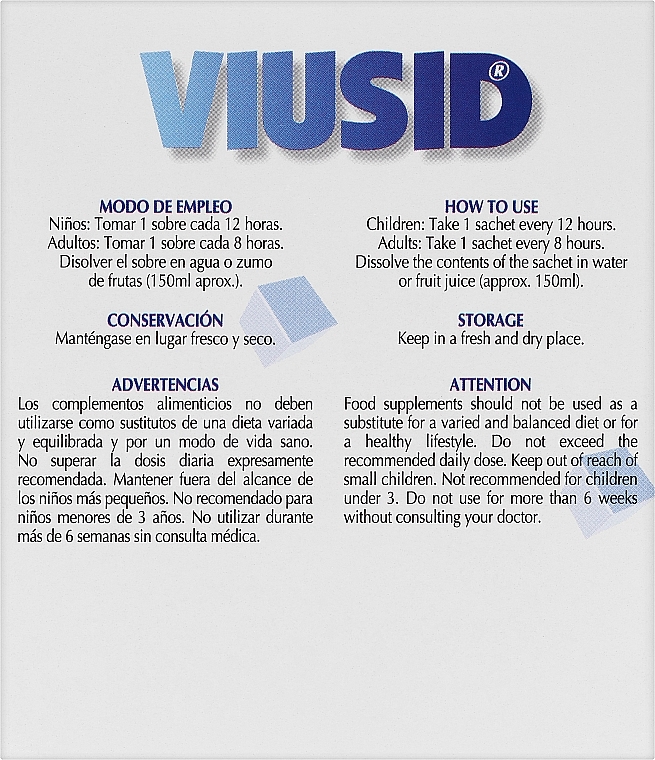 VIUSID®

MODO DE EMPLEO
Niños: Tomar 1 sobre cada 12 horas.
Adultos: Tomar 1 sobre cada 8 horas.
Disolver el sobre en agua o zumo de frutas (150ml aprox.).

CONSERVACIÓN
Manténgase en lugar fresco y seco.

ADVERTENCIAS
Los complementos alimenticios no deben utilizarse como sustitutos de una dieta variada y equilibrada y por un modo de vida sano. No superar la dosis diaria expresamente recomendada. Mantener fuera del alcance de los niños más pequeños. No recomendado para niños menores de 3 años. No utilizar durante más de 6 semanas sin consulta médica.

HOW TO USE
Children: Take 1 sachet every 12 hours.
Adults: Take 1 sachet every 8 hours.
Dissolve the contents of the sachet in water or fruit juice (approx. 150ml).

STORAGE
Keep in a fresh and dry place.

ATTENTION
Food supplements should not be used as a substitute for a varied and balanced diet or for a healthy lifestyle. Do not exceed the recommended daily dose. Keep out of reach of small children. Not recommended for children under 3. Do not use for more than 6 weeks without consulting your doctor.